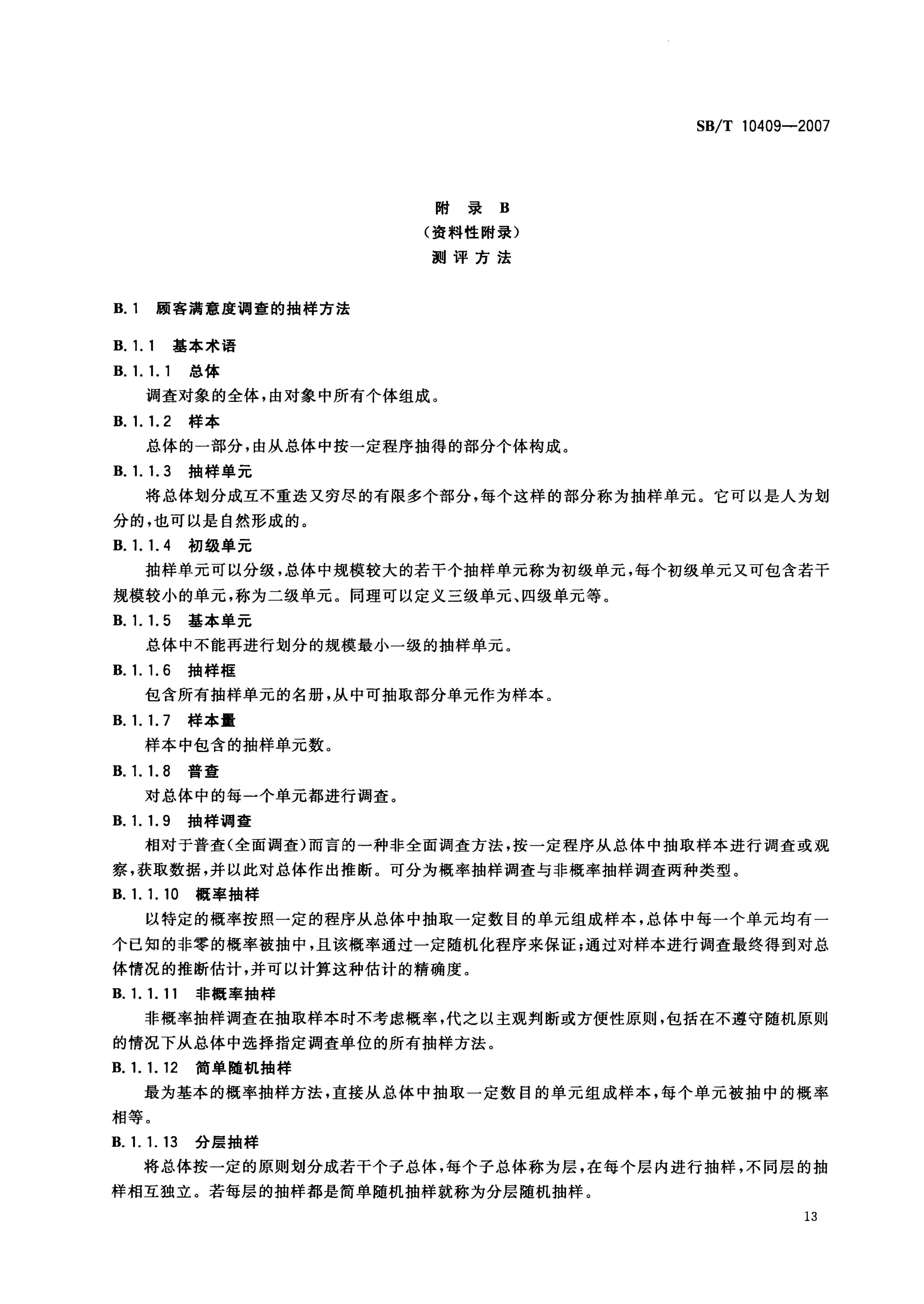 SB/T 10409—2007

附 录 B
（资料性附录）
测 评 方 法

B.1 顾客满意度调查的抽样方法

B.1.1 基本术语

B.1.1.1 总体

调查对象的全体，由对象中所有个体组成。

B.1.1.2 样本

总体的一部分，由从总体中按一定程序抽得的部分个体构成。

B.1.1.3 抽样单元

将总体划分成互不重迭又穷尽的有限多个部分，每个这样的部分称为抽样单元。它可以是人为划分的，也可以是自然形成的。

B.1.1.4 初级单元

抽样单元可以分级，总体中规模较大的若干个抽样单元称为初级单元，每个初级单元又可包含若干规模较小的单元，称为二级单元。同理可以定义三级单元、四级单元等。

B.1.1.5 基本单元

总体中不能再进行划分的规模最小一级的抽样单元。

B.1.1.6 抽样框

包含所有抽样单元的名册，从中可抽取部分单元作为样本。

B.1.1.7 样本量

样本中包含的抽样单元数。

B.1.1.8 普查

对总体中的每一个单元都进行调查。

B.1.1.9 抽样调查

相对于普查（全面调查）而言的一种非全面调查方法，按一定程序从总体中抽取样本进行调查或观察，获取数据，并以此对总体作出推断。可分为概率抽样调查与非概率抽样调查两种类型。

B.1.1.10 概率抽样

以特定的概率按照一定的程序从总体中抽取一定数目的单元组成样本，总体中每一个单元均有一个已知的非零的概率被抽中，且该概率通过一定随机化程序来保证；通过对样本进行调查最终得到对总体情况的推断估计，并可以计算这种估计的精确度。

B.1.1.11 非概率抽样

非概率抽样调查在抽取样本时不考虑概率，代之以主观判断或方便性原则，包括在不遵守随机原则的情况下从总体中选择指定调查单位的所有抽样方法。

B.1.1.12 简单随机抽样

最为基本的概率抽样方法，直接从总体中抽取一定数目的单元组成样本，每个单元被抽中的概率相等。

B.1.1.13 分层抽样

将总体按一定的原则划分成若干个子总体，每个子总体称为层，在每个层内进行抽样，不同层的抽样相互独立。若每层的抽样都是简单随机抽样就称为分层随机抽样。

13